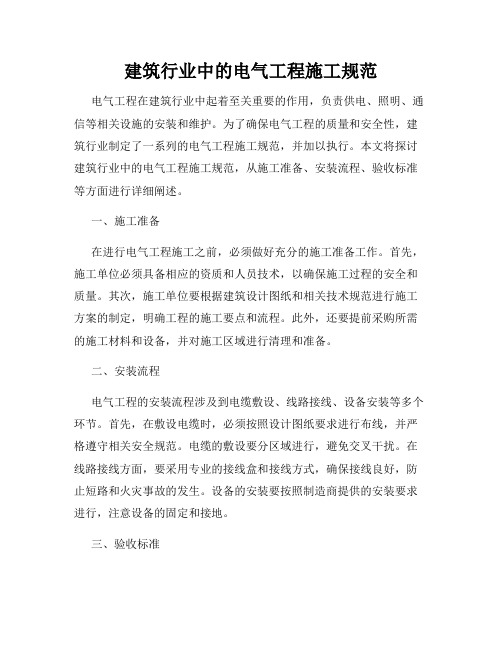 建筑行业中的电气工程施工规范

电气工程在建筑行业中起着至关重要的作用，负责供电、照明、通信等相关设施的安装和维护。为了确保电气工程的质量和安全性，建筑行业制定了一系列的电气工程施工规范，并加以执行。本文将探讨建筑行业中的电气工程施工规范，从施工准备、安装流程、验收标准等方面进行详细阐述。

一、施工准备

在进行电气工程施工之前，必须做好充分的施工准备工作。首先，施工单位必须具备相应的资质和人员技术，以确保施工过程的安全和质量。其次，施工单位要根据建筑设计图纸和相关技术规范进行施工方案的制定，明确工程的施工要点和流程。此外，还要提前采购所需的施工材料和设备，并对施工区域进行清理和准备。

二、安装流程

电气工程的安装流程涉及到电缆敷设、线路接线、设备安装等多个环节。首先，在敷设电缆时，必须按照设计图纸要求进行布线，并严格遵守相关安全规范。电缆的敷设要分区域进行，避免交叉干扰。在线路接线方面，要采用专业的接线盒和接线方式，确保接线良好，防止短路和火灾事故的发生。设备的安装要按照制造商提供的安装要求进行，注意设备的固定和接地。

三、验收标准